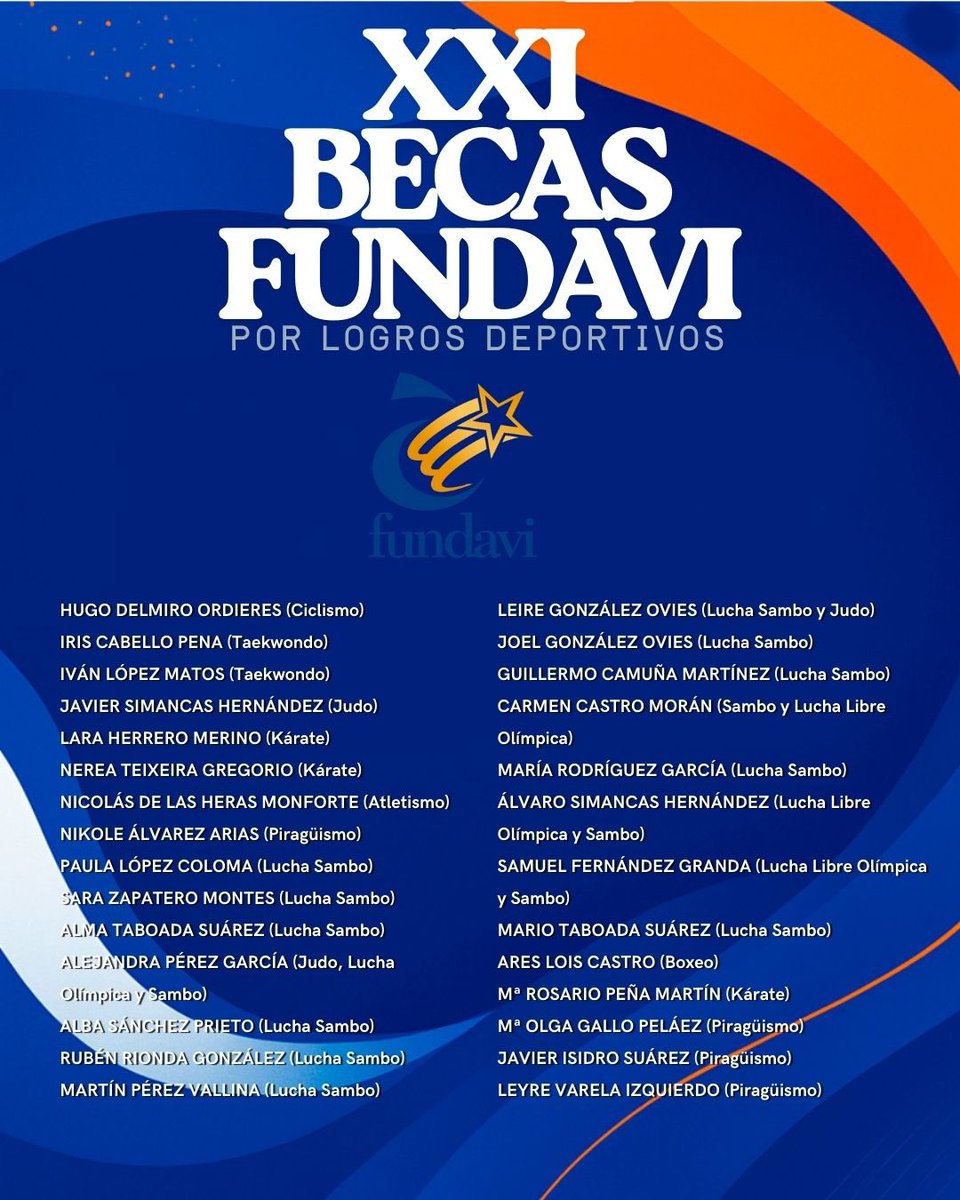 XXI BECAS FUNDAVI
POR LOGROS DEPORTIVOS

fundavi

HUGO DELMIRO ORDIERES (Ciclismo)
IRIS CABELLO PENA (Taekwondo)
IVÁN LÓPEZ MATOS (Taekwondo)
JAVIER SIMANCAS HERNÁNDEZ (Judo)
LARA HERRERO MERINO (Kárate)
NEREA TEIXEIRA GREGORIO (Kárate)
NICOLÁS DE LAS HERAS MONFORTE (Atletismo)
NIKOLE ÁLVAREZ ARIAS (Piragüismo)
PAULA LÓPEZ COLOMA (Lucha Sambo)
SARA ZAPATERO MONTES (Lucha Sambo)
ALMA TABOADA SUÁREZ (Lucha Sambo)
ALEJANDRA PÉREZ GARCÍA (Judo, Lucha Olímpica y Sambo)
ALBA SÁNCHEZ PRIETO (Lucha Sambo)
RUBÉN RIONDA GONZÁLEZ (Lucha Sambo)
MARTÍN PÉREZ VALLINA (Lucha Sambo)

LEIRE GONZÁLEZ OVIES (Lucha Sambo y Judo)
JOEL GONZÁLEZ OVIES (Lucha Sambo)
GUILLERMO CAMUÑA MARTÍNEZ (Lucha Sambo)
CARMEN CASTRO MORÁN (Sambo y Lucha Libre Olímpica)
MARÍA RODRÍGUEZ GARCÍA (Lucha Sambo)
ÁLVARO SIMANCAS HERNÁNDEZ (Lucha Libre Olímpica y Sambo)
SAMUEL FERNÁNDEZ GRANDA (Lucha Libre Olímpica y Sambo)
MARIO TABOADA SUÁREZ (Lucha Sambo)
ARES LOIS CASTRO (Boxeo)
Mª ROSARIO PEÑA MARTÍN (Kárate)
Mª OLGA GALLO PELÁEZ (Piragüismo)
JAVIER ISIDRO SUÁREZ (Piragüismo)
LEYRE VARELA IZQUIERDO (Piragüismo)